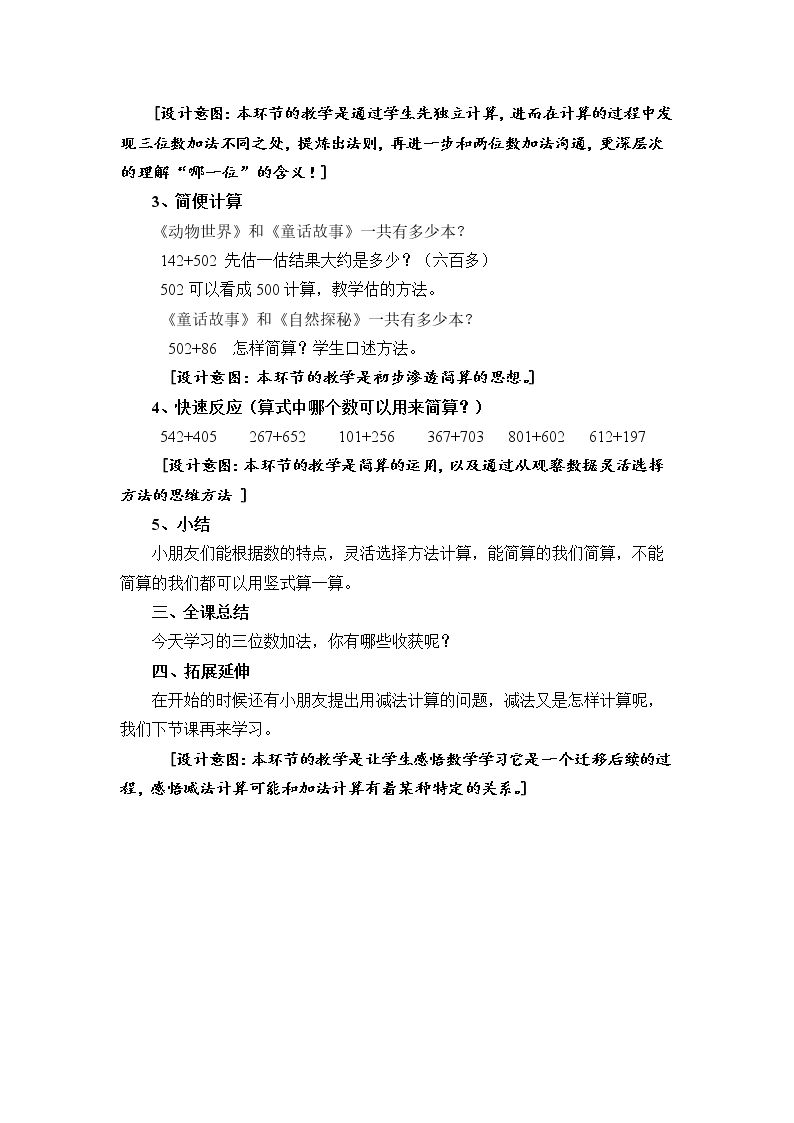 [设计意图：本环节的教学是通过学生先独立计算，进而在计算的过程中发现三位数加法不同之处，提炼出法则，再进一步和两位数加法沟通，更深层次的理解“哪一位”的含义！]

3、简便计算

《动物世界》和《童话故事》一共有多少本？

142+502 先估一估结果大约是多少？（六百多）

502可以看成500计算，教学估的方法。

《童话故事》和《自然探秘》一共有多少本？

502+86 怎样简算？学生口述方法。

[设计意图：本环节的教学是初步渗透简算的思想。]

4、快速反应（算式中哪个数可以用来简算？）

542+405 267+652 101+256 367+703 801+602 612+197

[设计意图：本环节的教学是简算的运用，以及通过从观察数据灵活选择方法的思维方法 ]

5、小结

小朋友们能根据数的特点，灵活选择方法计算，能简算的我们简算，不能简算的我们都可以用竖式算一算。

三、全课总结

今天学习的三位数加法，你有哪些收获呢？

四、拓展延伸

在开始的时候还有小朋友提出用减法计算的问题，减法又是怎样计算呢，我们下节课再来学习。

[设计意图：本环节的教学是让学生感悟数学学习它是一个迁移后续的过程，感悟减法计算可能和加法计算有着某种特定的关系。]